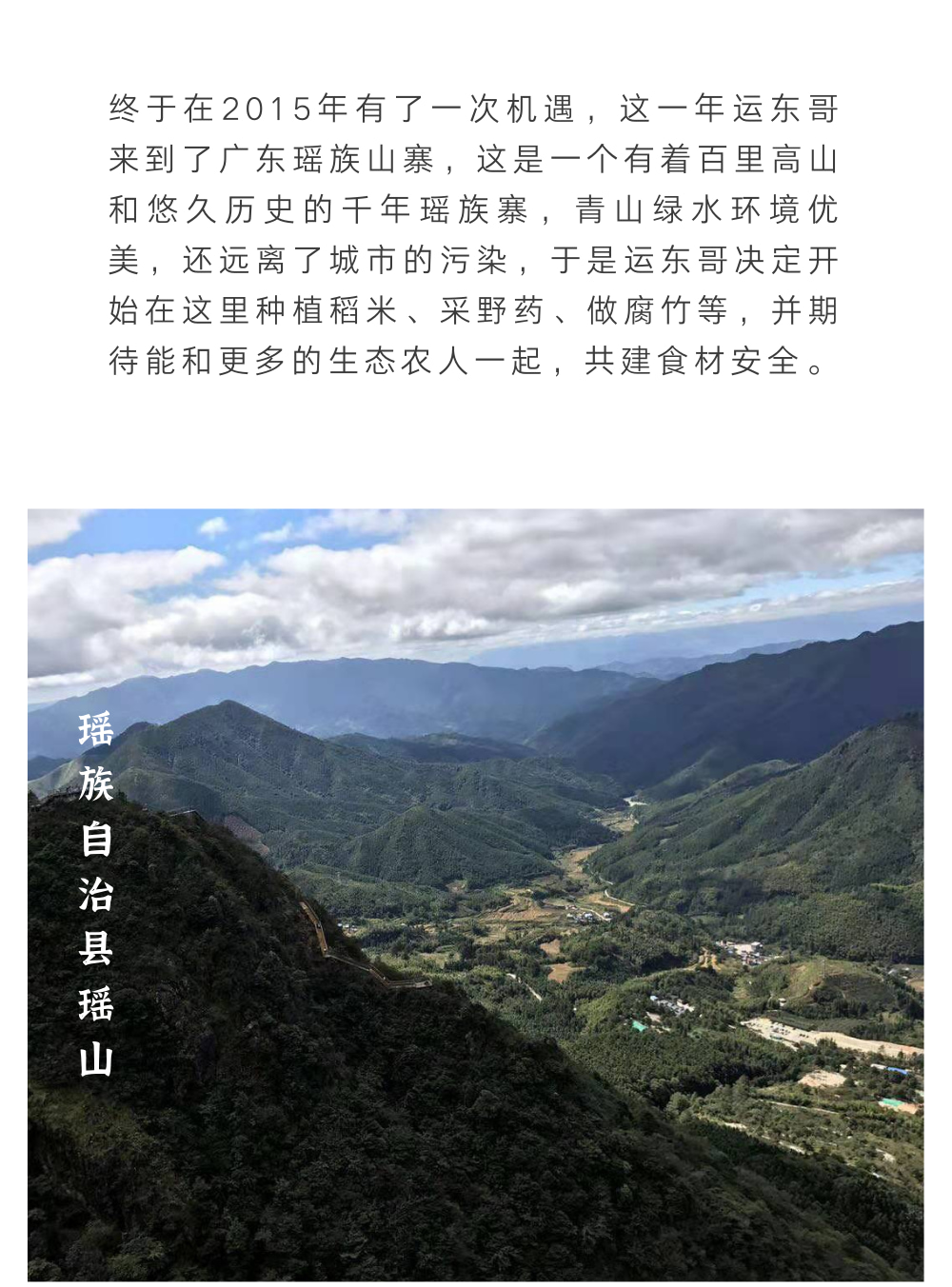 终于在2015年有了一次机遇，这一年运东哥来到了广东瑶族山寨，这是一个有着百里高山和悠久历史的千年瑶族寨，青山绿水环境优美，还远离了城市的污染，于是运东哥决定开始在这里种植稻米、采野药、做腐竹等，并期待能和更多的生态农人一起，共建食材安全。

瑶族自治县瑶山